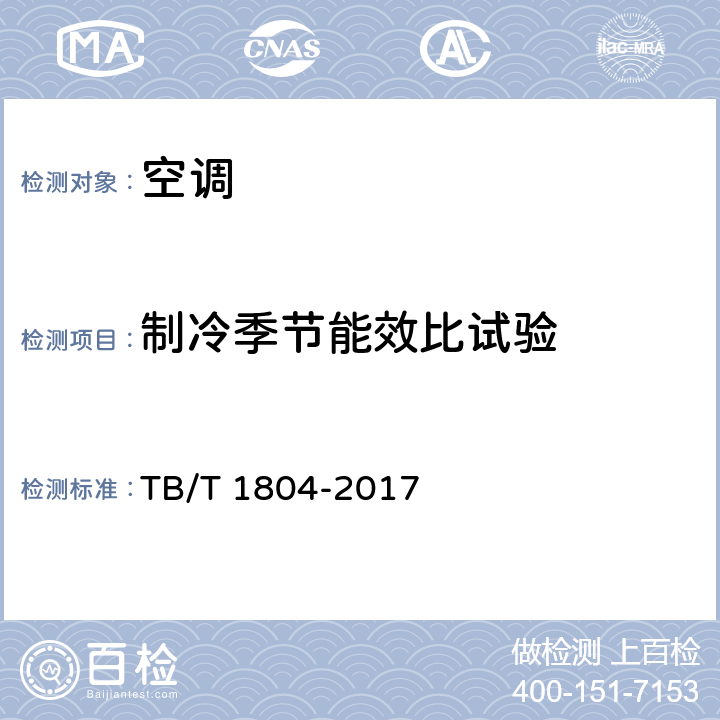 MA CNAS AL ilac-MRA

检测对象：空调

检测项目：制冷季节能效比试验

检测标准：TB/T 1804-2017

百检
Baijiantest.com

做检测 上百检
400-151-7153